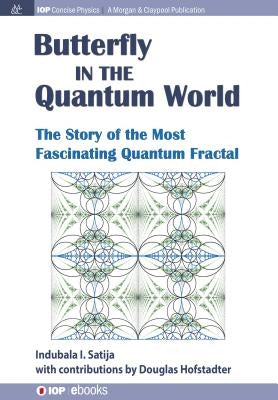 IOP Concise Physics | A Morgan & Claypool Publication

Butterfly IN THE Quantum World

The Story of the Most Fascinating Quantum Fractal

Indubala I. Satija
with contributions by Douglas Hofstadter

IOP | ebooks